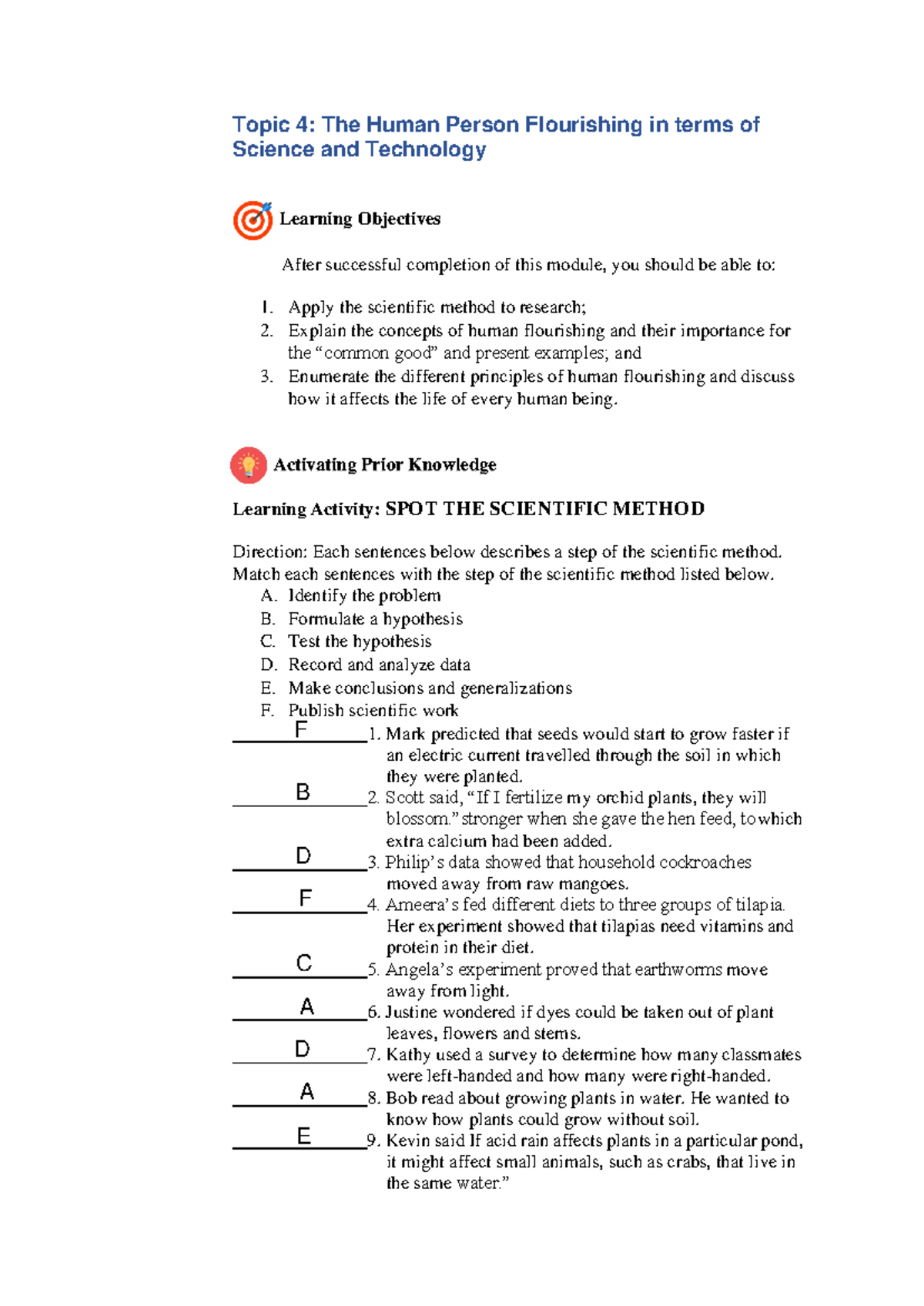 Topic 4: The Human Person Flourishing in terms of Science and Technology

Learning Objectives

After successful completion of this module, you should be able to:

1. Apply the scientific method to research;
2. Explain the concepts of human flourishing and their importance for the “common good” and present examples; and
3. Enumerate the different principles of human flourishing and discuss how it affects the life of every human being.

Activating Prior Knowledge

Learning Activity: SPOT THE SCIENTIFIC METHOD

Direction: Each sentences below describes a step of the scientific method. Match each sentences with the step of the scientific method listed below.

A. Identify the problem
B. Formulate a hypothesis
C. Test the hypothesis
D. Record and analyze data
E. Make conclusions and generalizations
F. Publish scientific work

F 1. Mark predicted that seeds would start to grow faster if an electric current travelled through the soil in which they were planted.
B 2. Scott said, “If I fertilize my orchid plants, they will blossom.” stronger when she gave the hen feed, to which extra calcium had been added.
D 3. Philip’s data showed that household cockroaches moved away from raw mangoes.
F 4. Ameera’s fed different diets to three groups of tilapia. Her experiment showed that tilapias need vitamins and protein in their diet.
C 5. Angela’s experiment proved that earthworms move away from light.
A 6. Justine wondered if dyes could be taken out of plant leaves, flowers and stems.
D 7. Kathy used a survey to determine how many classmates were left-handed and how many were right-handed.
A 8. Bob read about growing plants in water. He wanted to know how plants could grow without soil.
E 9. Kevin said If acid rain affects plants in a particular pond, it might affect small animals, such as crabs, that live in the same water.”